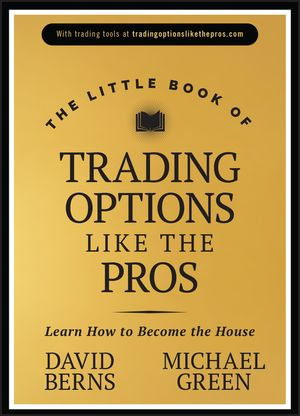 With trading tools at tradingoptionslikethepros.com

THE LITTLE BOOK OF

TRADING OPTIONS LIKE THE PROS

Learn How to Become the House

DAVID BERNS

MICHAEL GREEN